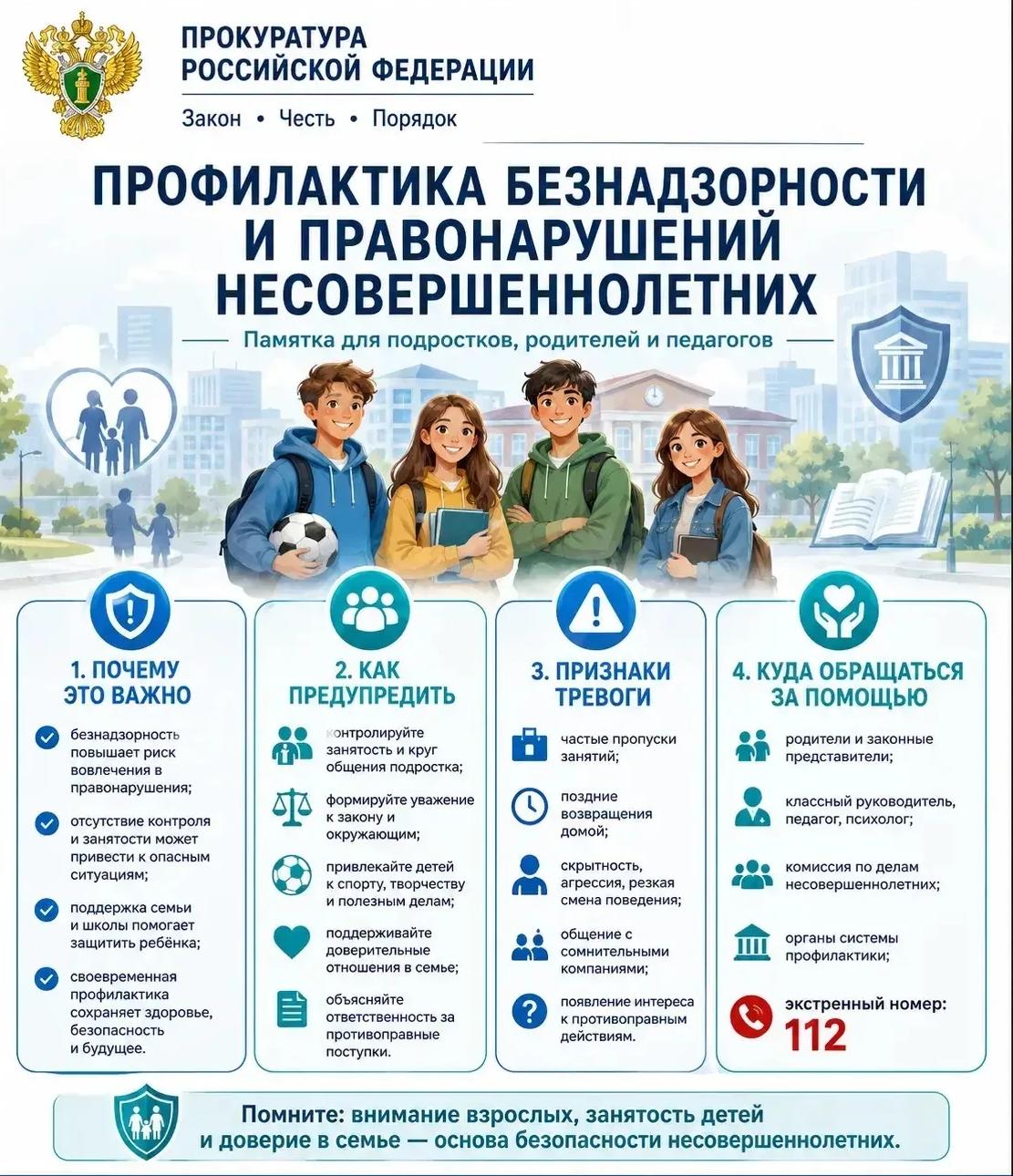 ПРОКУРАТУРА
РОССИЙСКОЙ ФЕДЕРАЦИИ

Закон • Честь • Порядок

ПРОФИЛАКТИКА БЕЗНАДЗОРНОСТИ И ПРАВОНАРУШЕНИЙ НЕСОВЕРШЕННОЛЕТНИХ

Памятка для подростков, родителей и педагогов

1. ПОЧЕМУ ЭТО ВАЖНО

безнадзорность повышает риск вовлечения в правонарушения;

отсутствие контроля и занятости может привести к опасным ситуациям;

поддержка семьи и школы помогает защитить ребёнка;

своевременная профилактика сохраняет здоровье, безопасность и будущее.

2. КАК ПРЕДУПРЕДИТЬ

контролируйте занятость и круг общения подростка;

формируйте уважение к закону и окружающим;

привлекайте детей к спорту, творчеству и полезным делам;

поддерживайте доверительные отношения в семье;

объясняйте ответственность за противоправные поступки.

3. ПРИЗНАКИ ТРЕВОГИ

частые пропуски занятий;

поздние возвращения домой;

скрытность, агрессия, резкая смена поведения;

общение с сомнительными компаниями;

появление интереса к противоправным действиям.

4. КУДА ОБРАЩАТЬСЯ ЗА ПОМОЩЬЮ

родители и законные представители;

классный руководитель, педагог, психолог;

комиссия по делам несовершеннолетних;

органы системы профилактики;

экстренный номер:
112

Помните: внимание взрослых, занятость детей и доверие в семье — основа безопасности несовершеннолетних.